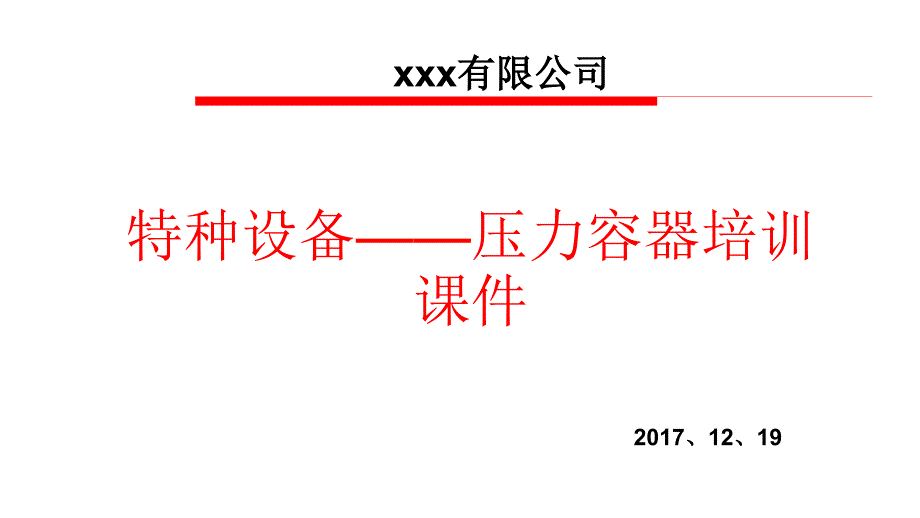 xxx有限公司

特种设备——压力容器培训课件

2017、12、19